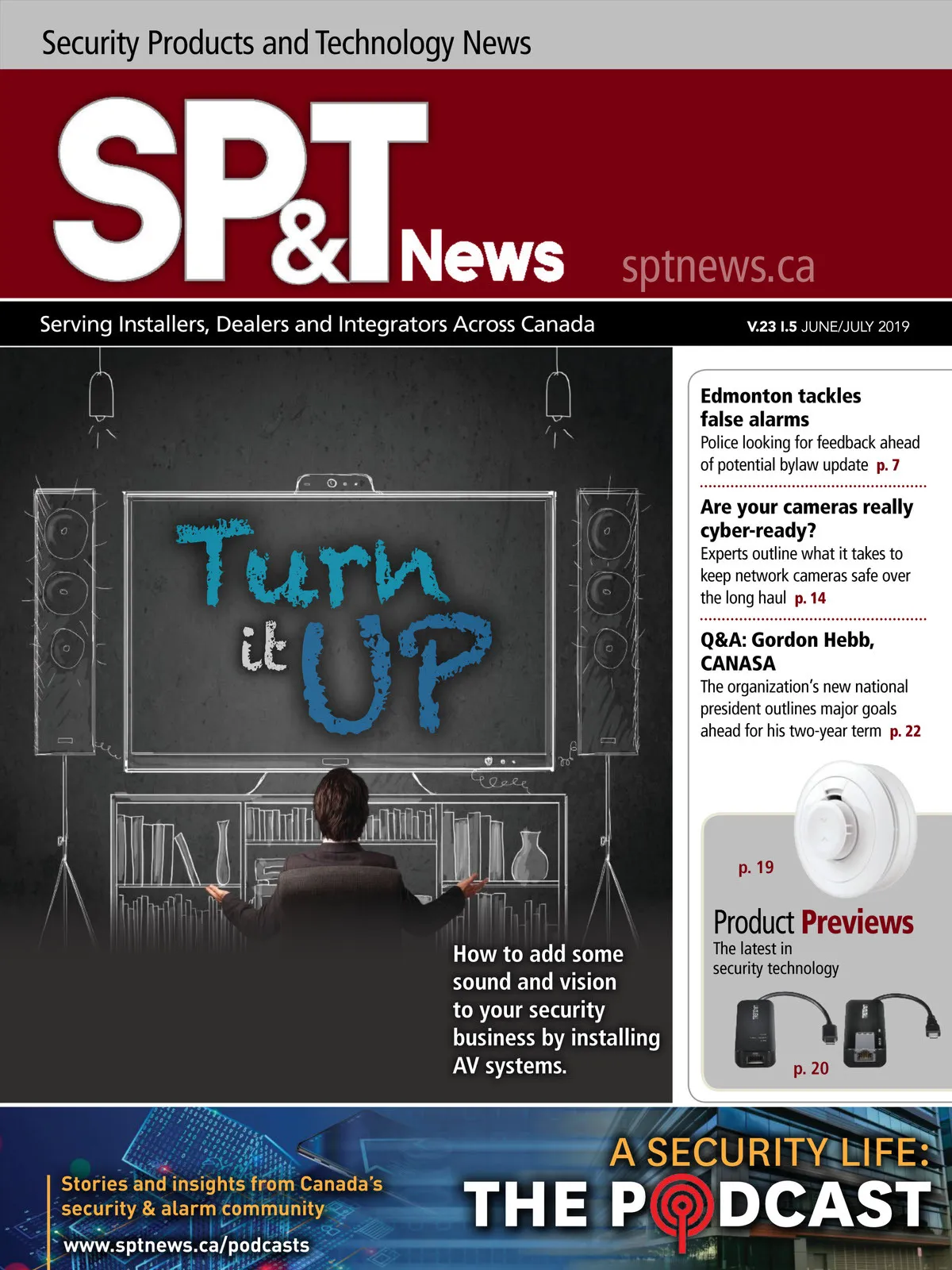 Security Products and Technology News

SP&T News

sptnews.ca

Serving Installers, Dealers and Integrators Across Canada

V.23 I.5 JUNE/JULY 2019

Turn it UP

How to add some sound and vision to your security business by installing AV systems.

Edmonton tackles false alarms

Police looking for feedback ahead of potential bylaw update p. 7

Are your cameras really cyber-ready?

Experts outline what it takes to keep network cameras safe over the long haul p. 14

Q&A: Gordon Hebb, CANASA

The organization's new national president outlines major goals ahead for his two-year term p. 22

p. 19

Product Previews

The latest in security technology

p. 20

Stories and insights from Canada's security & alarm community

www.sptnews.ca/podcasts

A SECURITY LIFE: THE PODCAST